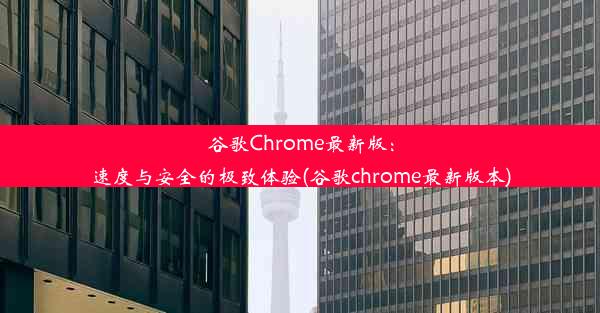 谷歌Chrome最新版：
速度与安全的极致体验(谷歌chrome最新版本)